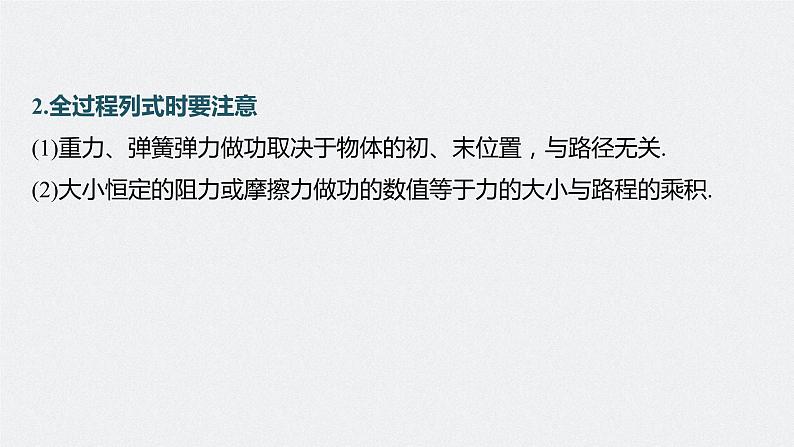 2.全过程列式时要注意

(1)重力、弹簧弹力做功取决于物体的初、末位置，与路径无关.

(2)大小恒定的阻力或摩擦力做功的数值等于力的大小与路程的乘积.